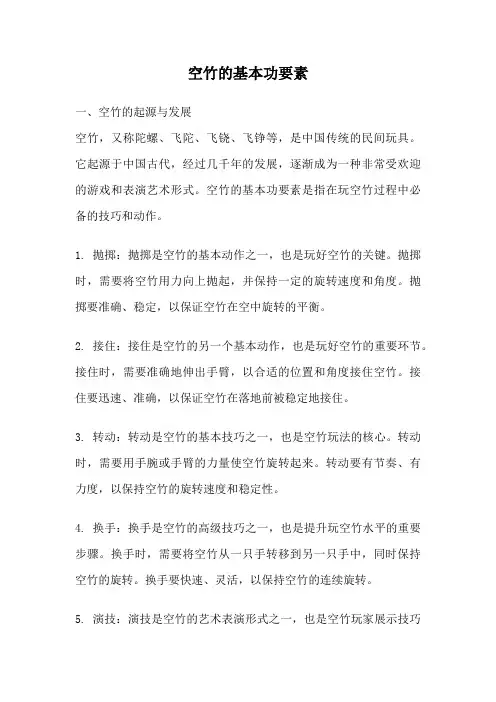 空竹的基本功要素

一、空竹的起源与发展

空竹，又称陀螺、飞陀、飞铙、飞铮等，是中国传统的民间玩具。它起源于中国古代，经过几千年的发展，逐渐成为一种非常受欢迎的游戏和表演艺术形式。空竹的基本功要素是指在玩空竹过程中必备的技巧和动作。

1. 抛掷：抛掷是空竹的基本动作之一，也是玩好空竹的关键。抛掷时，需要将空竹用力向上抛起，并保持一定的旋转速度和角度。抛掷要准确、稳定，以保证空竹在空中旋转的平衡。

2. 接住：接住是空竹的另一个基本动作，也是玩好空竹的重要环节。接住时，需要准确地伸出手臂，以合适的位置和角度接住空竹。接住要迅速、准确，以保证空竹在落地前被稳定地接住。

3. 转动：转动是空竹的基本技巧之一，也是空竹玩法的核心。转动时，需要用手腕或手臂的力量使空竹旋转起来。转动要有节奏、有力度，以保持空竹的旋转速度和稳定性。

4. 换手：换手是空竹的高级技巧之一，也是提升玩空竹水平的重要步骤。换手时，需要将空竹从一只手转移到另一只手中，同时保持空竹的旋转。换手要快速、灵活，以保持空竹的连续旋转。

5. 演技：演技是空竹的艺术表演形式之一，也是空竹玩家展示技巧